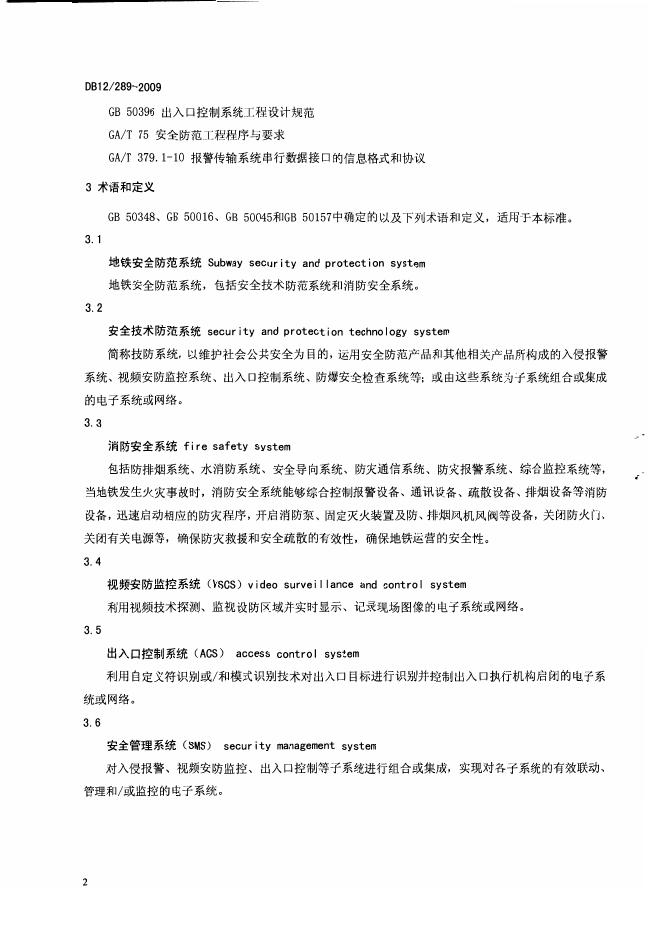 DB12/289-2009

GB 50396 出入口控制系统工程设计规范

GA/T 75 安全防范工程程序与要求

GA/T 379.1-10 报警传输系统串行数据接口的信息格式和协议

3 术语和定义

GB 50348、GB 50016、GB 50045和GB 50157中确定的以及下列术语和定义，适用于本标准。

3.1

地铁安全防范系统 Subway security and protection system

地铁安全防范系统，包括安全技术防范系统和消防安全系统。

3.2

安全技术防范系统 security and protection technology system

简称技防系统，以维护社会公共安全为目的，运用安全防范产品和其他相关产品所构成的入侵报警系统、视频安防监控系统、出入口控制系统、防爆安全检查系统等；或由这些系统为子系统组合或集成的电子系统或网络。

3.3

消防安全系统 fire safety system

包括防排烟系统、水消防系统、安全导向系统、防灾通信系统、防灾报警系统、综合监控系统等，当地铁发生火灾事故时，消防安全系统能够综合控制报警设备、通讯设备、疏散设备、排烟设备等消防设备，迅速启动相应的防灾程序，开启消防泵、固定灭火装置及防、排烟风机风阀等设备，关闭防火门、关闭有关电源等，确保防灾救援和安全疏散的有效性，确保地铁运营的安全性。

3.4

视频安防监控系统（VSCS）video surveillance and control system

利用视频技术探测、监视设防区域并实时显示、记录现场图像的电子系统或网络。

3.5

出入口控制系统（ACS） access control system

利用自定义符识别或/和模式识别技术对出入口目标进行识别并控制出入口执行机构启闭的电子系统或网络。

3.6

安全管理系统（SMS） security management system

对入侵报警、视频安防监控、出入口控制等子系统进行组合或集成，实现对各子系统的有效联动、管理和/或监控的电子系统。

2